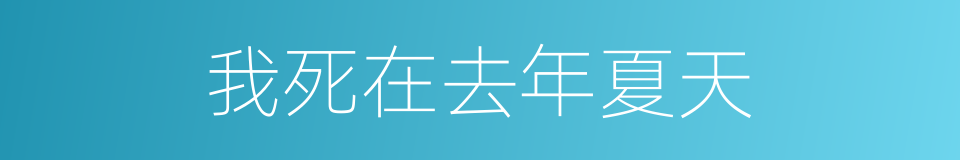 我死在去年夏天